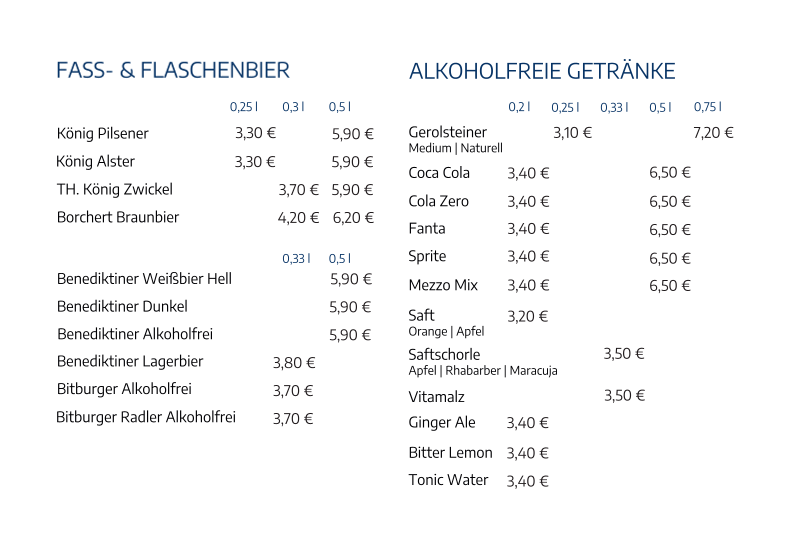 FASS- & FLASCHENBIER

| | 0,25 l | 0,3 l | 0,5 l |
|---|---|---|---|
| König Pilsener | 3,30 € | | 5,90 € |
| König Alster | 3,30 € | | 5,90 € |
| TH. König Zwickel | | 3,70 € | 5,90 € |
| Borchert Braunbier | | 4,20 € | 6,20 € |

| | 0,33 l | 0,5 l |
|---|---|---|
| Benediktiner Weißbier Hell | | 5,90 € |
| Benediktiner Dunkel | | 5,90 € |
| Benediktiner Alkoholfrei | | 5,90 € |
| Benediktiner Lagerbier | 3,80 € | |
| Bitburger Alkoholfrei | 3,70 € | |
| Bitburger Radler Alkoholfrei | 3,70 € | |

ALKOHOLFREIE GETRÄNKE

| | 0,2 l | 0,25 l | 0,33 l | 0,5 l | 0,75 l |
|---|---|---|---|---|---|
| Gerolsteiner Medium \| Naturell | | 3,10 € | | | 7,20 € |
| Coca Cola | 3,40 € | | | 6,50 € | |
| Cola Zero | 3,40 € | | | 6,50 € | |
| Fanta | 3,40 € | | | 6,50 € | |
| Sprite | 3,40 € | | | 6,50 € | |
| Mezzo Mix | 3,40 € | | | 6,50 € | |
| Saft Orange \| Apfel | 3,20 € | | | | |
| Saftschorle Apfel \| Rhabarber \| Maracuja | | | 3,50 € | | |
| Vitamalz | | | 3,50 € | | |
| Ginger Ale | 3,40 € | | | | |
| Bitter Lemon | 3,40 € | | | | |
| Tonic Water | 3,40 € | | | | |